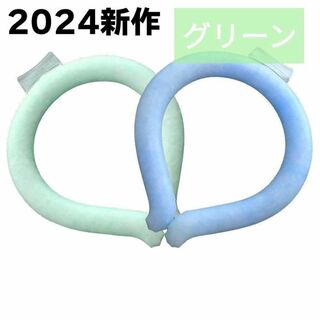 2024新作

グリーン